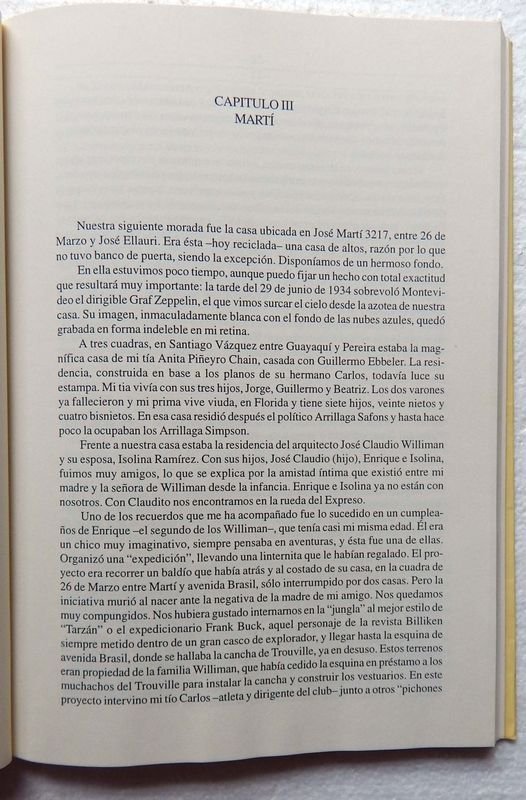 CAPITULO III
MARTÍ

Nuestra siguiente morada fue la casa ubicada en José Martí 3217, entre 26 de Marzo y José Ellauri. Era ésta –hoy reciclada– una casa de altos, razón por lo que no tuvo banco de puerta, siendo la excepción. Disponíamos de un hermoso fondo.

En ella estuvimos poco tiempo, aunque puedo fijar un hecho con total exactitud que resultará muy importante: la tarde del 29 de junio de 1934 sobrevoló Montevideo el dirigible Graf Zeppelin, el que vimos surcar el cielo desde la azotea de nuestra casa. Su imagen, inmaculadamente blanca con el fondo de las nubes azules, quedó grabada en forma indeleble en mi retina.

A tres cuadras, en Santiago Vázquez entre Guayaquí y Pereira estaba la magnífica casa de mi tía Anita Piñeyro Chain, casada con Guillermo Ebbeler. La residencia, construida en base a los planos de su hermano Carlos, todavía luce su estampa. Mi tia vivía con sus tres hijos, Jorge, Guillermo y Beatriz. Los dos varones ya fallecieron y mi prima vive viuda, en Florida y tiene siete hijos, veinte nietos y cuatro bisnietos. En esa casa residió después el político Arrillaga Safons y hasta hace poco la ocupaban los Arrillaga Simpson.

Frente a nuestra casa estaba la residencia del arquitecto José Claudio Williman y su esposa, Isolina Ramírez. Con sus hijos, José Claudio (hijo), Enrique e Isolina, fuimos muy amigos, lo que se explica por la amistad íntima que existió entre mi madre y la señora de Williman desde la infancia. Enrique e Isolina ya no están con nosotros. Con Claudito nos encontramos en la rueda del Expreso.

Uno de los recuerdos que me ha acompañado fue lo sucedido en un cumpleaños de Enrique –el segundo de los Williman–, que tenía casi mi misma edad. Él era un chico muy imaginativo, siempre pensaba en aventuras, y ésta fue una de ellas. Organizó una "expedición", llevando una linternita que le habían regalado. El proyecto era recorrer un baldío que había atrás y al costado de su casa, en la cuadra de 26 de Marzo entre Martí y avenida Brasil, sólo interrumpido por dos casas. Pero la iniciativa murió al nacer ante la negativa de la madre de mi amigo. Nos quedamos muy compungidos. Nos hubiera gustado internarnos en la "jungla" al mejor estilo de "Tarzán" o el expedicionario Frank Buck, aquel personaje de la revista Billiken siempre metido dentro de un gran casco de explorador, y llegar hasta la esquina de avenida Brasil, donde se hallaba la cancha de Trouville, ya en desuso. Estos terrenos eran propiedad de la familia Williman, que había cedido la esquina en préstamo a los muchachos del Trouville para instalar la cancha y construir los vestuarios. En este proyecto intervino mi tío Carlos –atleta y dirigente del club– junto a otros "pichones